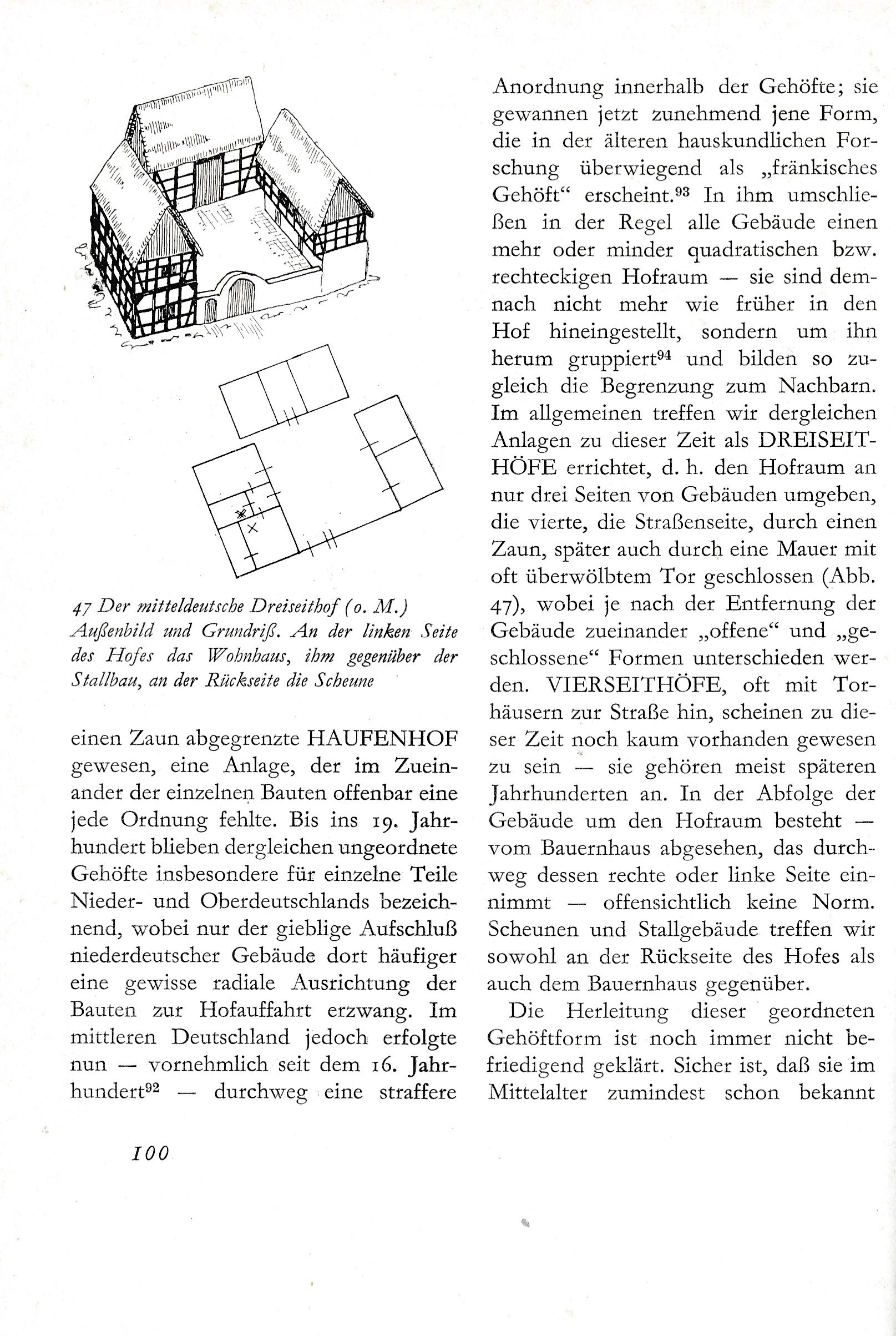 47 Der mitteldeutsche Dreiseithof (o. M.) Außenbild und Grundriß. An der linken Seite des Hofes das Wohnhaus, ihm gegenüber der Stallbau, an der Rückseite die Scheune

einen Zaun abgegrenzte HAUFENHOF gewesen, eine Anlage, der im Zueinander der einzelnen Bauten offenbar eine jede Ordnung fehlte. Bis ins 19. Jahrhundert blieben dergleichen ungeordnete Gehöfte insbesondere für einzelne Teile Nieder- und Oberdeutschlands bezeichnend, wobei nur der gieblige Aufschluß niederdeutscher Gebäude dort häufiger eine gewisse radiale Ausrichtung der Bauten zur Hofauffahrt erzwang. Im mittleren Deutschland jedoch erfolgte nun — vornehmlich seit dem 16. Jahrhundert$^{92}$ — durchweg eine straffere

Anordnung innerhalb der Gehöfte; sie gewannen jetzt zunehmend jene Form, die in der älteren hauskundlichen Forschung überwiegend als „fränkisches Gehöft“ erscheint.$^{93}$ In ihm umschließen in der Regel alle Gebäude einen mehr oder minder quadratischen bzw. rechteckigen Hofraum — sie sind demnach nicht mehr wie früher in den Hof hineingestellt, sondern um ihn herum gruppiert$^{94}$ und bilden so zugleich die Begrenzung zum Nachbarn. Im allgemeinen treffen wir dergleichen Anlagen zu dieser Zeit als DREISEITHÖFE errichtet, d. h. den Hofraum an nur drei Seiten von Gebäuden umgeben, die vierte, die Straßenseite, durch einen Zaun, später auch durch eine Mauer mit oft überwölbtem Tor geschlossen (Abb. 47), wobei je nach der Entfernung der Gebäude zueinander „offene“ und „geschlossene“ Formen unterschieden werden. VIERSEITHÖFE, oft mit Torhäusern zur Straße hin, scheinen zu dieser Zeit noch kaum vorhanden gewesen zu sein — sie gehören meist späteren Jahrhunderten an. In der Abfolge der Gebäude um den Hofraum besteht — vom Bauernhaus abgesehen, das durchweg dessen rechte oder linke Seite einnimmt — offensichtlich keine Norm. Scheunen und Stallgebäude treffen wir sowohl an der Rückseite des Hofes als auch dem Bauernhaus gegenüber.

Die Herleitung dieser geordneten Gehöftform ist noch immer nicht befriedigend geklärt. Sicher ist, daß sie im Mittelalter zumindest schon bekannt

100